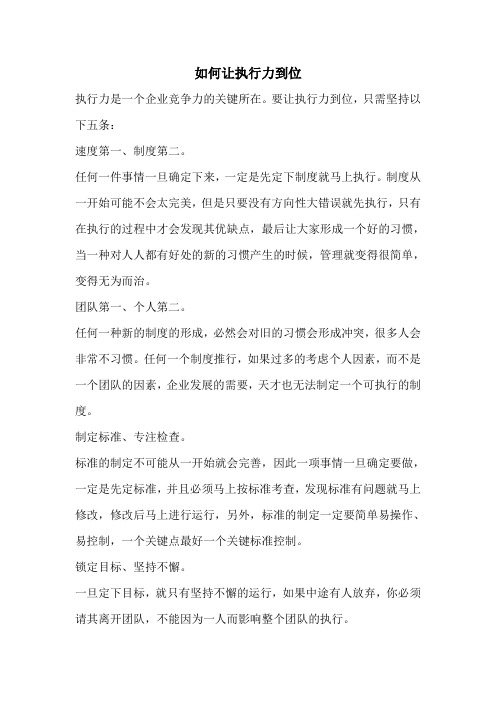 如何让执行力到位

执行力是一个企业竞争力的关键所在。要让执行力到位，只需坚持以下五条：

速度第一、制度第二。

任何一件事情一旦确定下来，一定是先定下制度就马上执行。制度从一开始可能不会太完美，但是只要没有方向性大错误就先执行，只有在执行的过程中才会发现其优缺点，最后让大家形成一个好的习惯，当一种对人人都有好处的新的习惯产生的时候，管理就变得很简单，变得无为而治。

团队第一、个人第二。

任何一种新的制度的形成，必然会对旧的习惯会形成冲突，很多人会非常不习惯。任何一个制度推行，如果过多的考虑个人因素，而不是一个团队的因素，企业发展的需要，天才也无法制定一个可执行的制度。

制定标准、专注检查。

标准的制定不可能从一开始就会完善，因此一项事情一旦确定要做，一定是先定标准，并且必须马上按标准考查，发现标准有问题就马上修改，修改后马上进行运行，另外，标准的制定一定要简单易操作、易控制，一个关键点最好一个关键标准控制。

锁定目标、坚持不懈。

一旦定下目标，就只有坚持不懈的运行，如果中途有人放弃，你必须请其离开团队，不能因为一人而影响整个团队的执行。